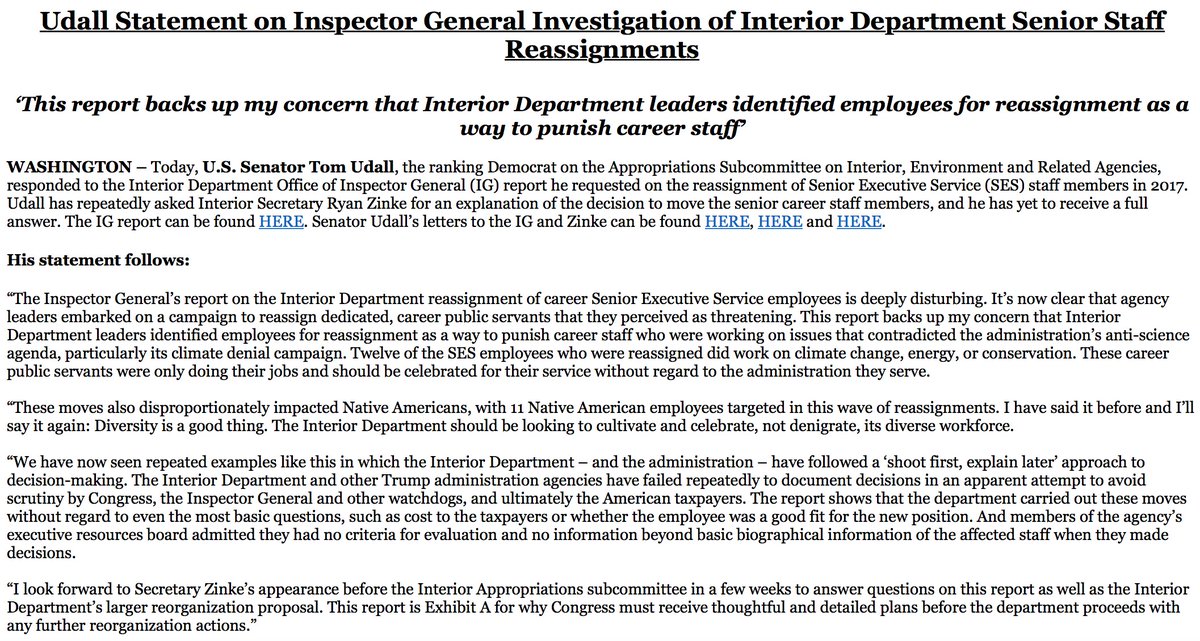 Udall Statement on Inspector General Investigation of Interior Department Senior Staff Reassignments

'This report backs up my concern that Interior Department leaders identified employees for reassignment as a way to punish career staff'

WASHINGTON – Today, U.S. Senator Tom Udall, the ranking Democrat on the Appropriations Subcommittee on Interior, Environment and Related Agencies, responded to the Interior Department Office of Inspector General (IG) report he requested on the reassignment of Senior Executive Service (SES) staff members in 2017. Udall has repeatedly asked Interior Secretary Ryan Zinke for an explanation of the decision to move the senior career staff members, and he has yet to receive a full answer. The IG report can be found HERE. Senator Udall's letters to the IG and Zinke can be found HERE, HERE and HERE.

His statement follows:

"The Inspector General's report on the Interior Department reassignment of career Senior Executive Service employees is deeply disturbing. It's now clear that agency leaders embarked on a campaign to reassign dedicated, career public servants that they perceived as threatening. This report backs up my concern that Interior Department leaders identified employees for reassignment as a way to punish career staff who were working on issues that contradicted the administration's anti-science agenda, particularly its climate denial campaign. Twelve of the SES employees who were reassigned did work on climate change, energy, or conservation. These career public servants were only doing their jobs and should be celebrated for their service without regard to the administration they serve.

"These moves also disproportionately impacted Native Americans, with 11 Native American employees targeted in this wave of reassignments. I have said it before and I'll say it again: Diversity is a good thing. The Interior Department should be looking to cultivate and celebrate, not denigrate, its diverse workforce.

"We have now seen repeated examples like this in which the Interior Department – and the administration – have followed a 'shoot first, explain later' approach to decision-making. The Interior Department and other Trump administration agencies have failed repeatedly to document decisions in an apparent attempt to avoid scrutiny by Congress, the Inspector General and other watchdogs, and ultimately the American taxpayers. The report shows that the department carried out these moves without regard to even the most basic questions, such as cost to the taxpayers or whether the employee was a good fit for the new position. And members of the agency's executive resources board admitted they had no criteria for evaluation and no information beyond basic biographical information of the affected staff when they made decisions.

"I look forward to Secretary Zinke's appearance before the Interior Appropriations subcommittee in a few weeks to answer questions on this report as well as the Interior Department's larger reorganization proposal. This report is Exhibit A for why Congress must receive thoughtful and detailed plans before the department proceeds with any further reorganization actions."